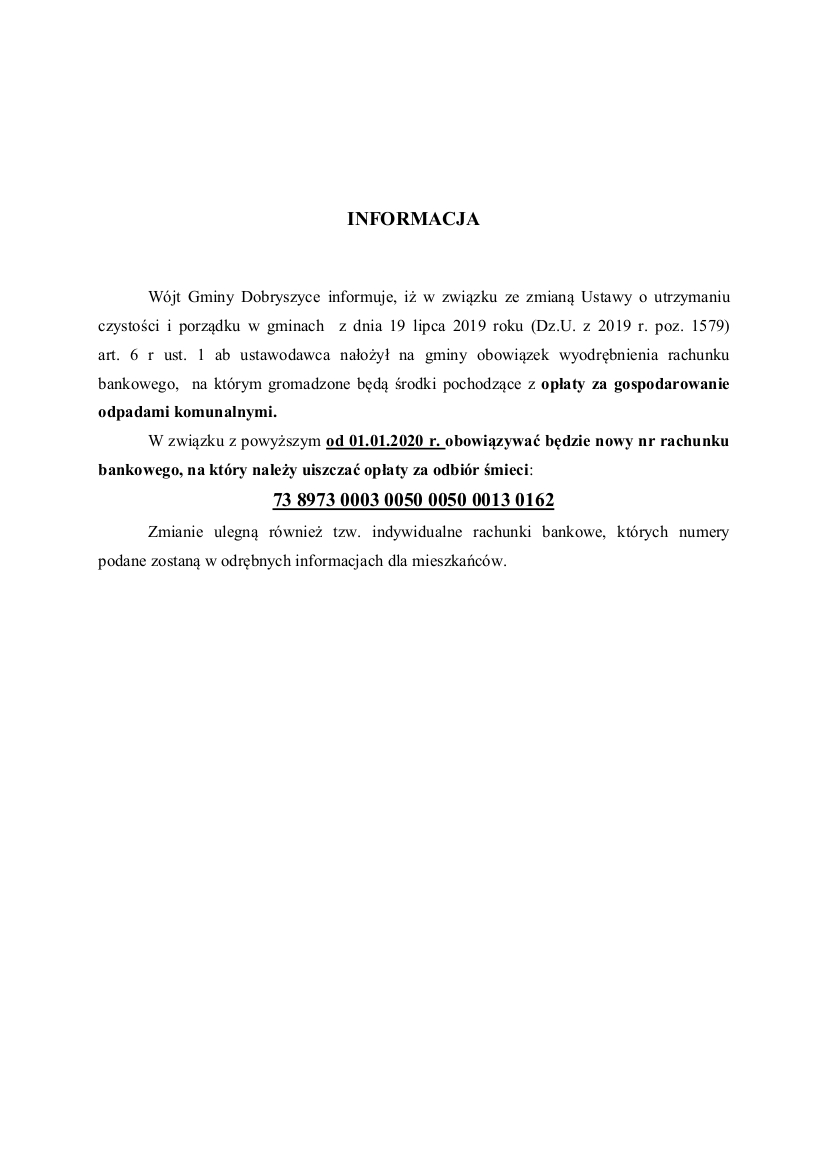 INFORMACJA

Wójt Gminy Dobryszyce informuje, iż w związku ze zmianą Ustawy o utrzymaniu czystości i porządku w gminach z dnia 19 lipca 2019 roku (Dz.U. z 2019 r. poz. 1579) art. 6 r ust. 1 ab ustawodawca nałożył na gminy obowiązek wyodrębnienia rachunku bankowego, na którym gromadzone będą środki pochodzące z opłaty za gospodarowanie odpadami komunalnymi.

W związku z powyższym od 01.01.2020 r. obowiązywać będzie nowy nr rachunku bankowego, na który należy uiszczać opłaty za odbiór śmieci:

73 8973 0003 0050 0050 0013 0162

Zmianie ulegną również tzw. indywidualne rachunki bankowe, których numery podane zostaną w odrębnych informacjach dla mieszkańców.